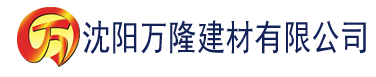 万 沈阳万隆建材有限公司